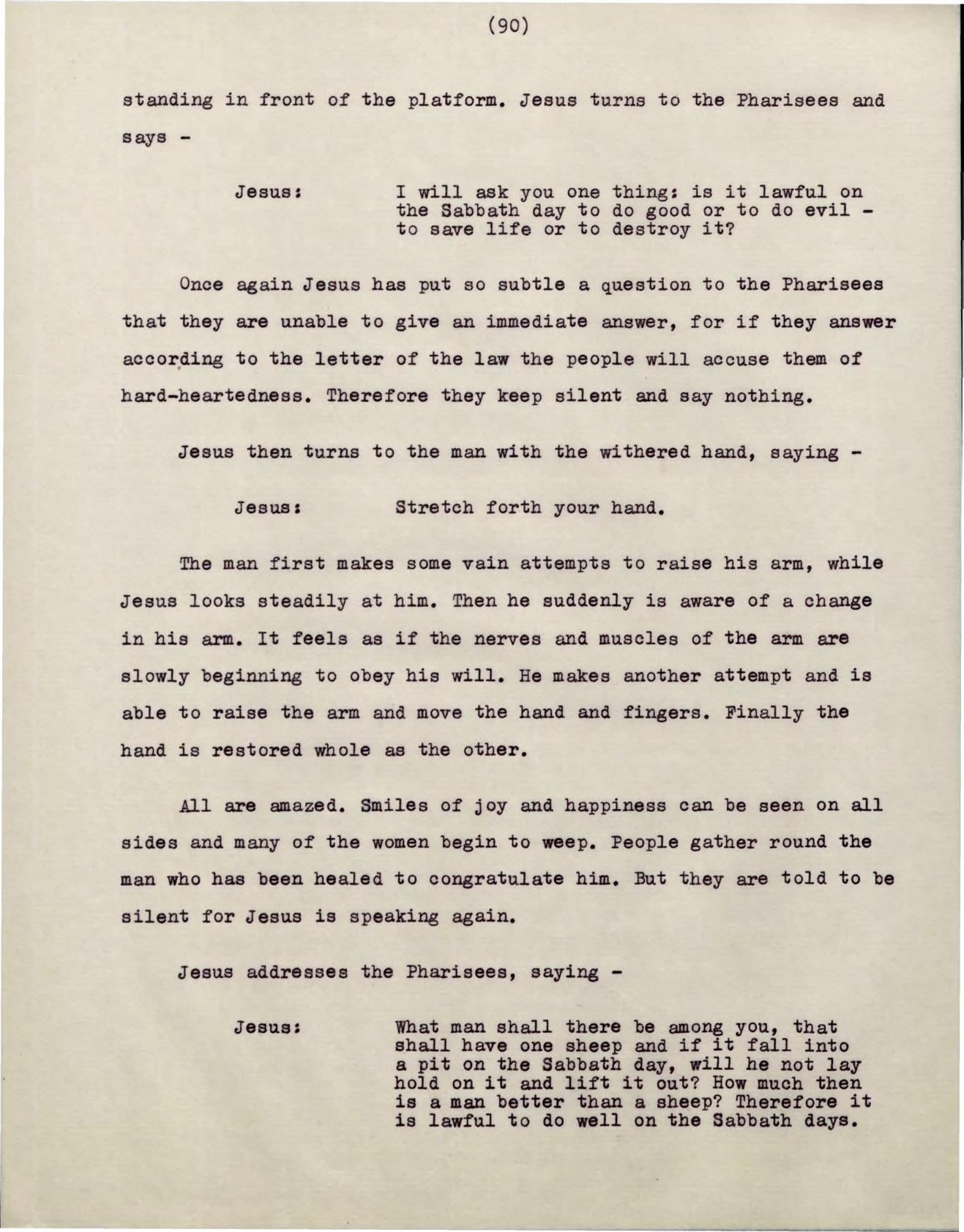 (90)

standing in front of the platform. Jesus turns to the Pharisees and says -

Jesus: I will ask you one thing: is it lawful on the Sabbath day to do good or to do evil - to save life or to destroy it?

Once again Jesus has put so subtle a question to the Pharisees that they are unable to give an immediate answer, for if they answer according to the letter of the law the people will accuse them of hard-heartedness. Therefore they keep silent and say nothing.

Jesus then turns to the man with the withered hand, saying -

Jesus: Stretch forth your hand.

The man first makes some vain attempts to raise his arm, while Jesus looks steadily at him. Then he suddenly is aware of a change in his arm. It feels as if the nerves and muscles of the arm are slowly beginning to obey his will. He makes another attempt and is able to raise the arm and move the hand and fingers. Finally the hand is restored whole as the other.

All are amazed. Smiles of joy and happiness can be seen on all sides and many of the women begin to weep. People gather round the man who has been healed to congratulate him. But they are told to be silent for Jesus is speaking again.

Jesus addresses the Pharisees, saying -

Jesus: What man shall there be among you, that shall have one sheep and if it fall into a pit on the Sabbath day, will he not lay hold on it and lift it out? How much then is a man better than a sheep? Therefore it is lawful to do well on the Sabbath days.